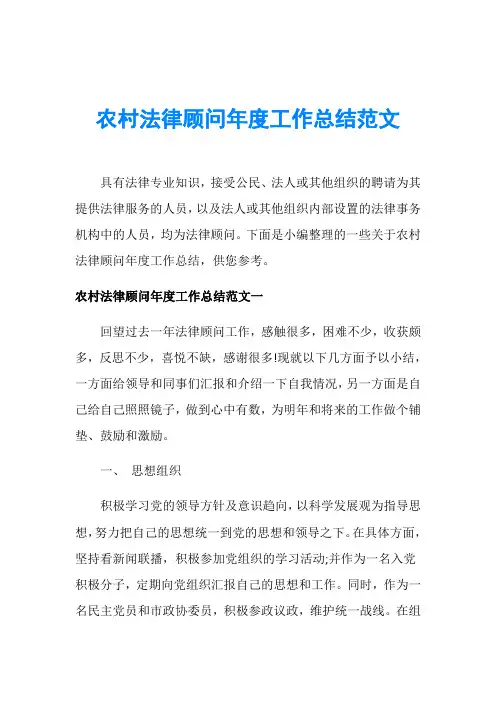 农村法律顾问年度工作总结范文

具有法律专业知识，接受公民、法人或其他组织的聘请为其提供法律服务的人员，以及法人或其他组织内部设置的法律事务机构中的人员，均为法律顾问。下面是小编整理的一些关于农村法律顾问年度工作总结，供您参考。

农村法律顾问年度工作总结范文一

回望过去一年法律顾问工作，感触很多，困难不少，收获颇多，反思不少，喜悦不缺，感谢很多!现就以下几方面予以小结，一方面给领导和同事们汇报和介绍一下自我情况，另一方面是自己给自己照照镜子，做到心中有数，为明年和将来的工作做个铺垫、鼓励和激励。

一、 思想组织

积极学习党的领导方针及意识趋向，以科学发展观为指导思想，努力把自己的思想统一到党的思想和领导之下。在具体方面，坚持看新闻联播，积极参加党组织的学习活动;并作为一名入党积极分子，定期向党组织汇报自己的思想和工作。同时，作为一名民主党员和市政协委员，积极参政议政，维护统一战线。在组